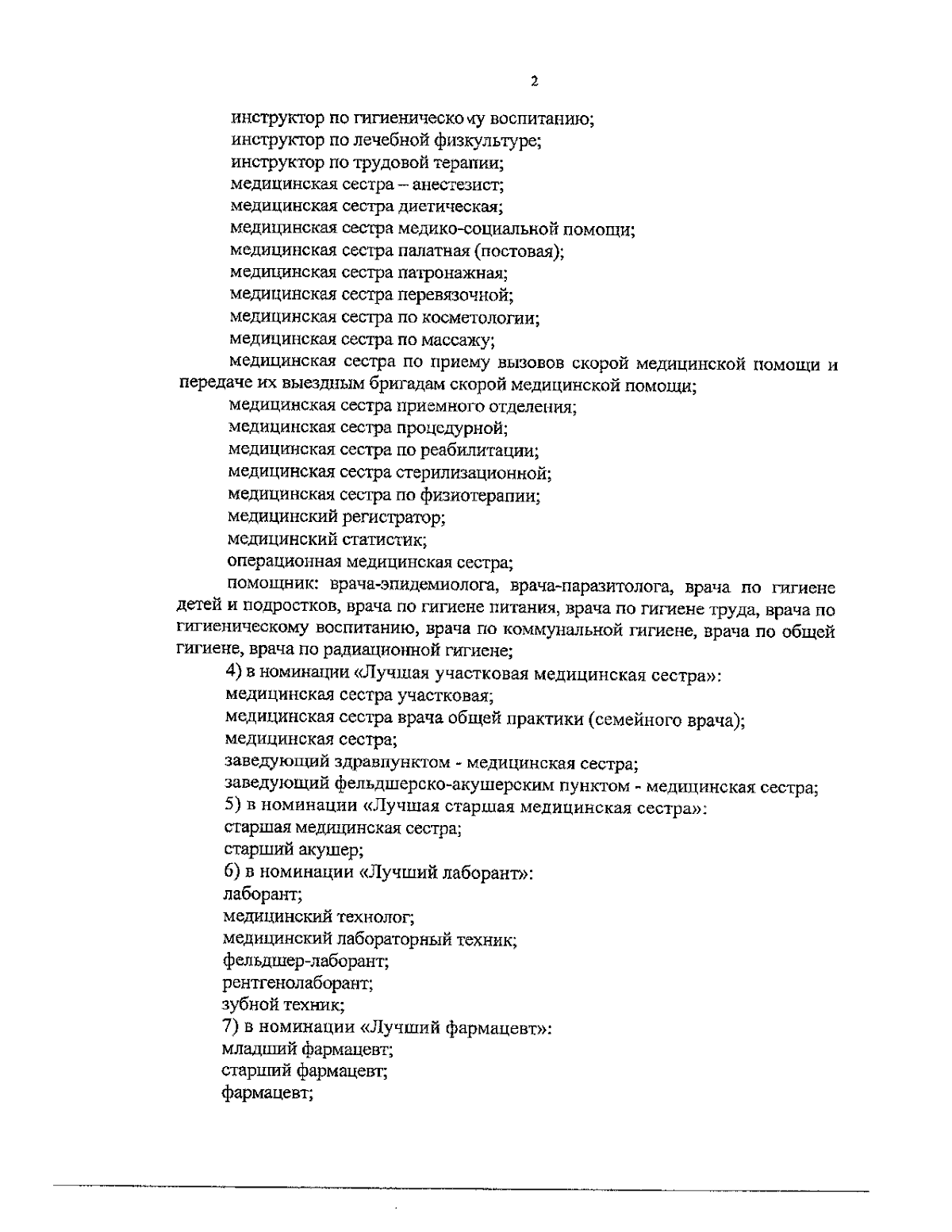 2

инструктор по гигиеническому воспитанию;

инструктор по лечебной физкультуре;

инструктор по трудовой терапии;

медицинская сестра – анестезист;

медицинская сестра диетическая;

медицинская сестра медико-социальной помощи;

медицинская сестра палатная (постовая);

медицинская сестра патронажная;

медицинская сестра перевязочной;

медицинская сестра по косметологии;

медицинская сестра по массажу;

медицинская сестра по приему вызовов скорой медицинской помощи и передаче их выездным бригадам скорой медицинской помощи;

медицинская сестра приемного отделения;

медицинская сестра процедурной;

медицинская сестра по реабилитации;

медицинская сестра стерилизационной;

медицинская сестра по физиотерапии;

медицинский регистратор;

медицинский статистик;

операционная медицинская сестра;

помощник: врача-эпидемиолога, врача-паразитолога, врача по гигиене детей и подростков, врача по гигиене питания, врача по гигиене труда, врача по гигиеническому воспитанию, врача по коммунальной гигиене, врача по общей гигиене, врача по радиационной гигиене;

4) в номинации «Лучшая участковая медицинская сестра»:

медицинская сестра участковая;

медицинская сестра врача общей практики (семейного врача);

медицинская сестра;

заведующий здравпунктом - медицинская сестра;

заведующий фельдшерско-акушерским пунктом - медицинская сестра;

5) в номинации «Лучшая старшая медицинская сестра»:

старшая медицинская сестра;

старший акушер;

6) в номинации «Лучший лаборант»:

лаборант;

медицинский технолог;

медицинский лабораторный техник;

фельдшер-лаборант;

рентгенолаборант;

зубной техник;

7) в номинации «Лучший фармацевт»:

младший фармацевт;

старший фармацевт;

фармацевт;